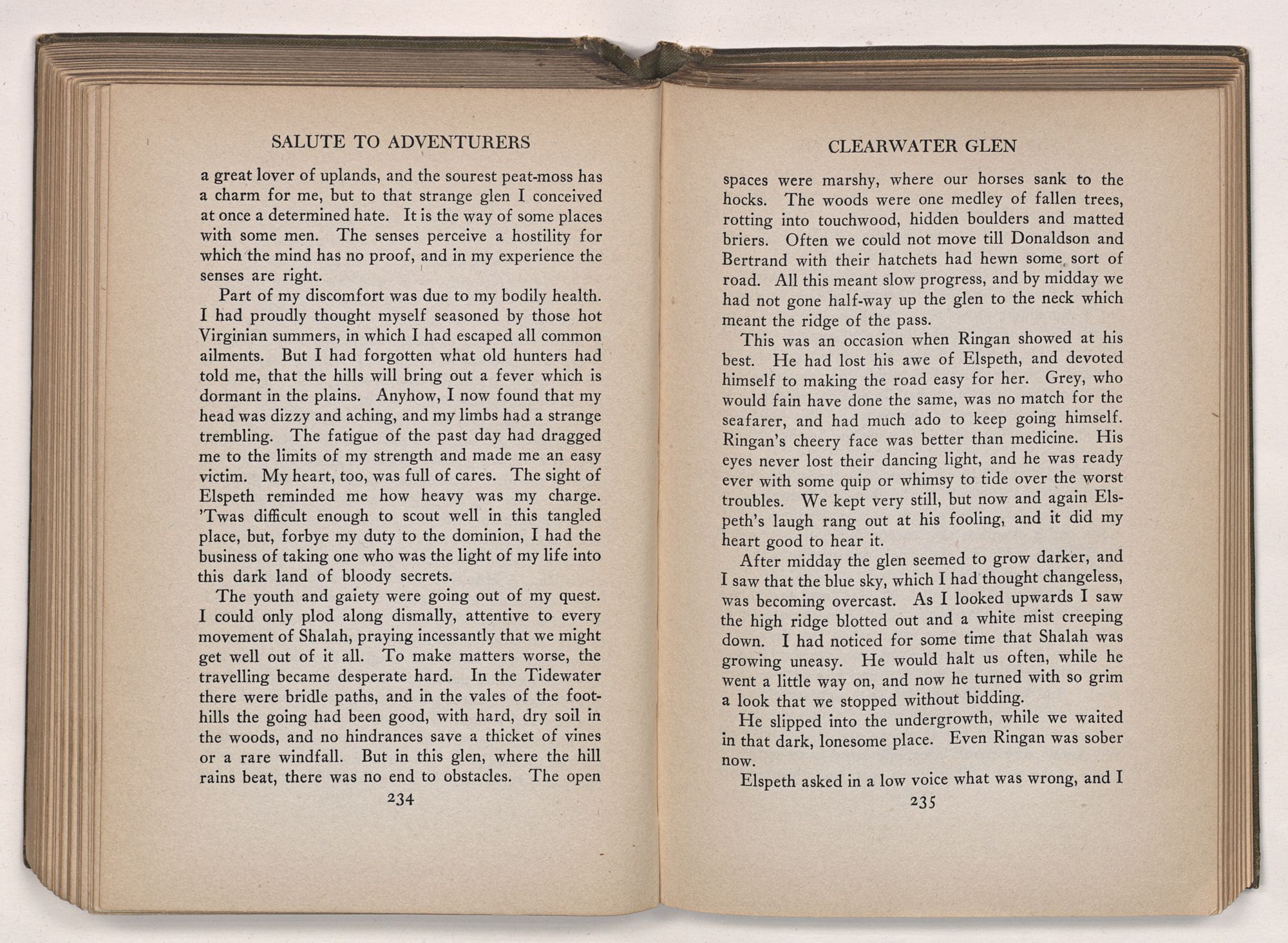 SALUTE TO ADVENTURERS

a great lover of uplands, and the sourest peat-moss has a charm for me, but to that strange glen I conceived at once a determined hate. It is the way of some places with some men. The senses perceive a hostility for which the mind has no proof, and in my experience the senses are right.

Part of my discomfort was due to my bodily health. I had proudly thought myself seasoned by those hot Virginian summers, in which I had escaped all common ailments. But I had forgotten what old hunters had told me, that the hills will bring out a fever which is dormant in the plains. Anyhow, I now found that my head was dizzy and aching, and my limbs had a strange trembling. The fatigue of the past day had dragged me to the limits of my strength and made me an easy victim. My heart, too, was full of cares. The sight of Elspeth reminded me how heavy was my charge. 'Twas difficult enough to scout well in this tangled place, but, forbye my duty to the dominion, I had the business of taking one who was the light of my life into this dark land of bloody secrets.

The youth and gaiety were going out of my quest. I could only plod along dismally, attentive to every movement of Shalah, praying incessantly that we might get well out of it all. To make matters worse, the travelling became desperate hard. In the Tidewater there were bridle paths, and in the vales of the foothills the going had been good, with hard, dry soil in the woods, and no hindrances save a thicket of vines or a rare windfall. But in this glen, where the hill rains beat, there was no end to obstacles. The open

234

CLEARWATER GLEN

spaces were marshy, where our horses sank to the hocks. The woods were one medley of fallen trees, rotting into touchwood, hidden boulders and matted briers. Often we could not move till Donaldson and Bertrand with their hatchets had hewn some sort of road. All this meant slow progress, and by midday we had not gone half-way up the glen to the neck which meant the ridge of the pass.

This was an occasion when Ringan showed at his best. He had lost his awe of Elspeth, and devoted himself to making the road easy for her. Grey, who would fain have done the same, was no match for the seafarer, and had much ado to keep going himself. Ringan's cheery face was better than medicine. His eyes never lost their dancing light, and he was ready ever with some quip or whimsy to tide over the worst troubles. We kept very still, but now and again Elspeth's laugh rang out at his fooling, and it did my heart good to hear it.

After midday the glen seemed to grow darker, and I saw that the blue sky, which I had thought changeless, was becoming overcast. As I looked upwards I saw the high ridge blotted out and a white mist creeping down. I had noticed for some time that Shalah was growing uneasy. He would halt us often, while he went a little way on, and now he turned with so grim a look that we stopped without bidding.

He slipped into the undergrowth, while we waited in that dark, lonesome place. Even Ringan was sober now.

Elspeth asked in a low voice what was wrong, and I

235